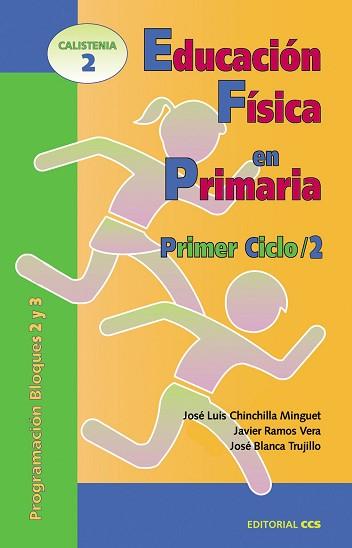 CALISTENIA
2

Educación
Física
en
Primaria

Primer Ciclo/2

Programación Bloques 2 y 3

José Luis Chinchilla Minguet
Javier Ramos Vera
José Blanca Trujillo

EDITORIAL CCS